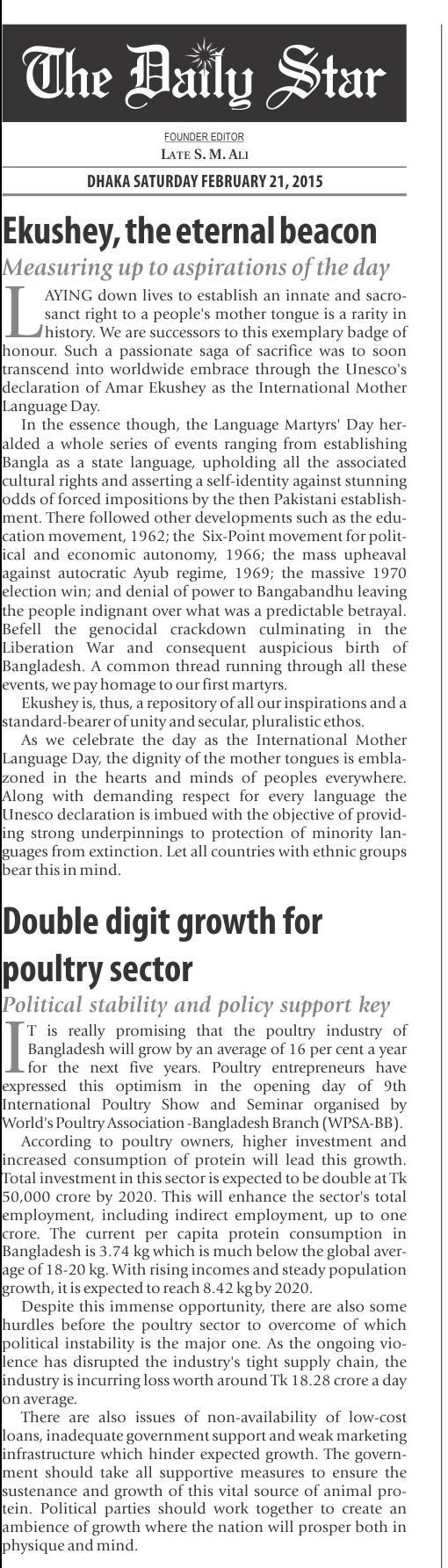 The Daily Star

FOUNDER EDITOR
LATE S. M. ALI

DHAKA SATURDAY FEBRUARY 21, 2015

Ekushey, the eternal beacon

Measuring up to aspirations of the day

LAYING down lives to establish an innate and sacrosanct right to a people's mother tongue is a rarity in history. We are successors to this exemplary badge of honour. Such a passionate saga of sacrifice was to soon transcend into worldwide embrace through the Unesco's declaration of Amar Ekushey as the International Mother Language Day.

In the essence though, the Language Martyrs' Day heralded a whole series of events ranging from establishing Bangla as a state language, upholding all the associated cultural rights and asserting a self-identity against stunning odds of forced impositions by the then Pakistani establishment. There followed other developments such as the education movement, 1962; the Six-Point movement for political and economic autonomy, 1966; the mass upheaval against autocratic Ayub regime, 1969; the massive 1970 election win; and denial of power to Bangabandhu leaving the people indignant over what was a predictable betrayal. Befell the genocidal crackdown culminating in the Liberation War and consequent auspicious birth of Bangladesh. A common thread running through all these events, we pay homage to our first martyrs.

Ekushey is, thus, a repository of all our inspirations and a standard-bearer of unity and secular, pluralistic ethos.

As we celebrate the day as the International Mother Language Day, the dignity of the mother tongues is emblazoned in the hearts and minds of peoples everywhere. Along with demanding respect for every language the Unesco declaration is imbued with the objective of providing strong underpinnings to protection of minority languages from extinction. Let all countries with ethnic groups bear this in mind.

Double digit growth for poultry sector

Political stability and policy support key

IT is really promising that the poultry industry of Bangladesh will grow by an average of 16 per cent a year for the next five years. Poultry entrepreneurs have expressed this optimism in the opening day of 9th International Poultry Show and Seminar organised by World's Poultry Association -Bangladesh Branch (WPSA-BB).

According to poultry owners, higher investment and increased consumption of protein will lead this growth. Total investment in this sector is expected to be double at Tk 50,000 crore by 2020. This will enhance the sector's total employment, including indirect employment, up to one crore. The current per capita protein consumption in Bangladesh is 3.74 kg which is much below the global average of 18-20 kg. With rising incomes and steady population growth, it is expected to reach 8.42 kg by 2020.

Despite this immense opportunity, there are also some hurdles before the poultry sector to overcome of which political instability is the major one. As the ongoing violence has disrupted the industry's tight supply chain, the industry is incurring loss worth around Tk 18.28 crore a day on average.

There are also issues of non-availability of low-cost loans, inadequate government support and weak marketing infrastructure which hinder expected growth. The government should take all supportive measures to ensure the sustenance and growth of this vital source of animal protein. Political parties should work together to create an ambience of growth where the nation will prosper both in physique and mind.